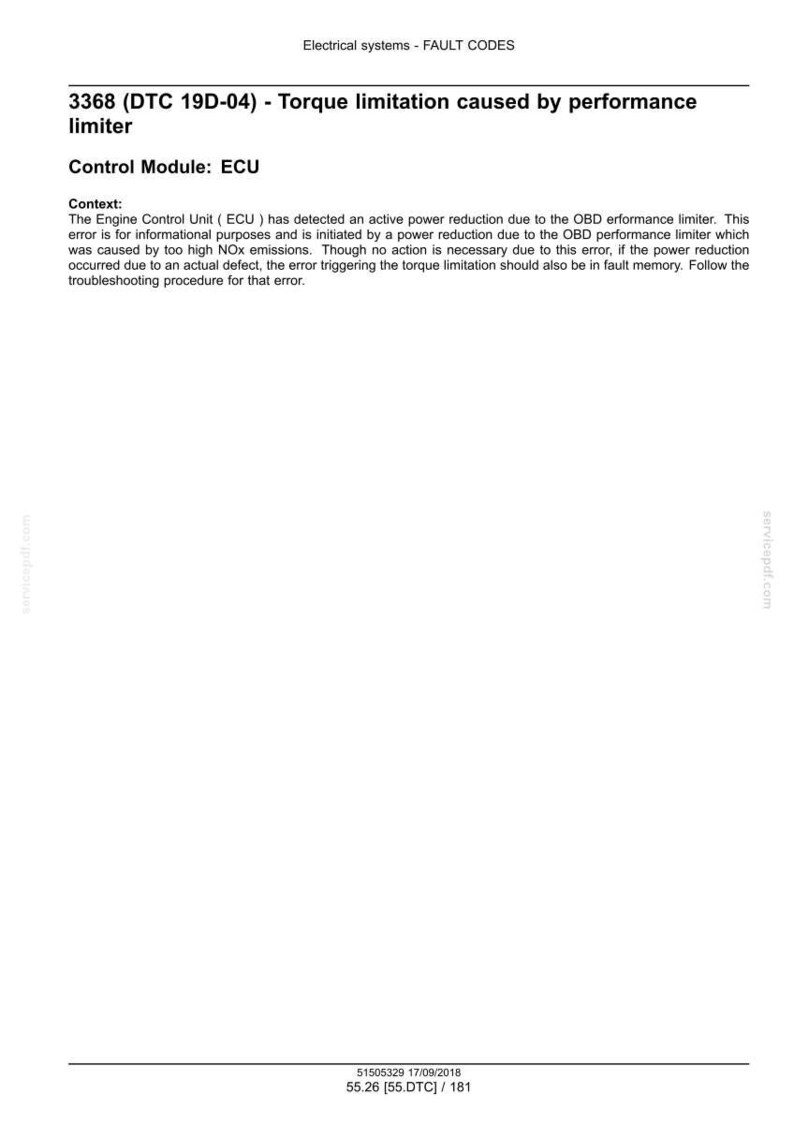 Electrical systems - FAULT CODES

3368 (DTC 19D-04) - Torque limitation caused by performance limiter

Control Module: ECU

Context:
The Engine Control Unit ( ECU ) has detected an active power reduction due to the OBD erformance limiter. This error is for informational purposes and is initiated by a power reduction due to the OBD performance limiter which was caused by too high NOx emissions. Though no action is necessary due to this error, if the power reduction occurred due to an actual defect, the error triggering the torque limitation should also be in fault memory. Follow the troubleshooting procedure for that error.

servicepdf.com

servicepdf.com

51505329 17/09/2018
55.26 [55.DTC] / 181